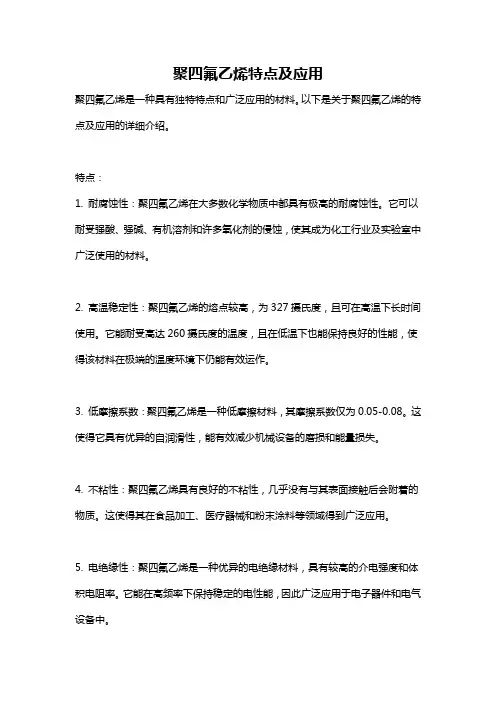 聚四氟乙烯特点及应用

聚四氟乙烯是一种具有独特特点和广泛应用的材料。以下是关于聚四氟乙烯的特点及应用的详细介绍。

特点：

1. 耐腐蚀性：聚四氟乙烯在大多数化学物质中都具有极高的耐腐蚀性。它可以耐受强酸、强碱、有机溶剂和许多氧化剂的侵蚀，使其成为化工行业及实验室中广泛使用的材料。

2. 高温稳定性：聚四氟乙烯的熔点较高，为 327 摄氏度，且可在高温下长时间使用。它能耐受高达 260 摄氏度的温度，且在低温下也能保持良好的性能，使得该材料在极端的温度环境下仍能有效运作。

3. 低摩擦系数：聚四氟乙烯是一种低摩擦材料，其摩擦系数仅为 0.05-0.08。这使得它具有优异的自润滑性，能有效减少机械设备的磨损和能量损失。

4. 不粘性：聚四氟乙烯具有良好的不粘性，几乎没有与其表面接触后会附着的物质。这使得其在食品加工、医疗器械和粉末涂料等领域得到广泛应用。

5. 电绝缘性：聚四氟乙烯是一种优异的电绝缘材料，具有较高的介电强度和体积电阻率。它能在高频率下保持稳定的电性能，因此广泛应用于电子器件和电气设备中。